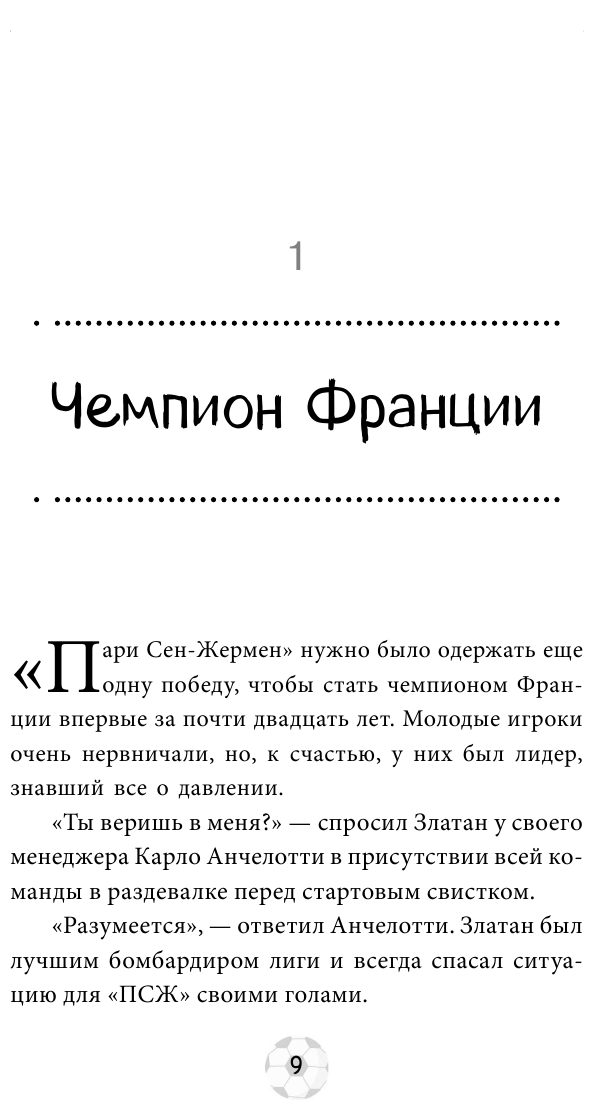 1

Чемпион Франции

«Пари Сен-Жермен» нужно было одержать еще одну победу, чтобы стать чемпионом Франции впервые за почти двадцать лет. Молодые игроки очень нервничали, но, к счастью, у них был лидер, знавший все о давлении.

«Ты веришь в меня?» — спросил Златан у своего менеджера Карло Анчелотти в присутствии всей команды в раздевалке перед стартовым свистком.

«Разумеется», — ответил Анчелотти. Златан был лучшим бомбардиром лиги и всегда спасал ситуацию для «ПСЖ» своими голами.

9